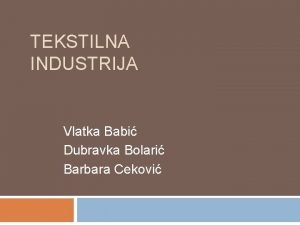 TEKSTILNA INDUSTRIJA

Vlatka Babić
Dubravka Bolarić
Barbara Ceković